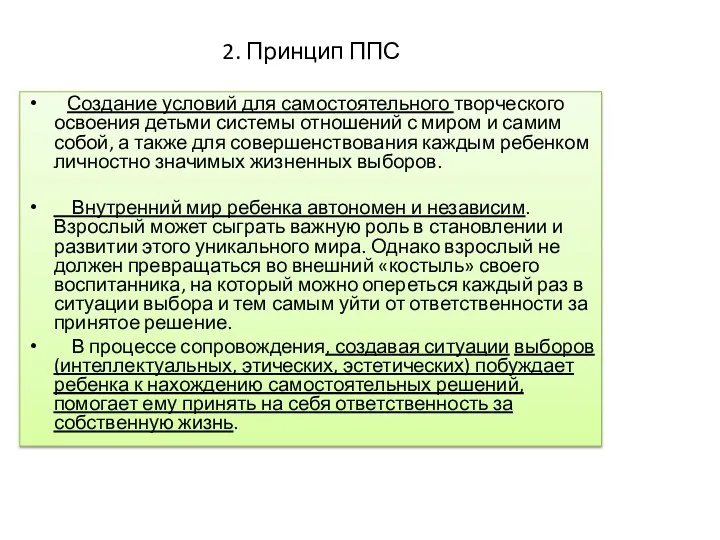 2. Принцип ППС

• Создание условий для самостоятельного творческого освоения детьми системы отношений с миром и самим собой, а также для совершенствования каждым ребенком личностно значимых жизненных выборов.

• Внутренний мир ребенка автономен и независим. Взрослый может сыграть важную роль в становлении и развитии этого уникального мира. Однако взрослый не должен превращаться во внешний «костыль» своего воспитанника, на который можно опереться каждый раз в ситуации выбора и тем самым уйти от ответственности за принятое решение.

• В процессе сопровождения, создавая ситуации выборов (интеллектуальных, этических, эстетических) побуждает ребенка к нахождению самостоятельных решений, помогает ему принять на себя ответственность за собственную жизнь.